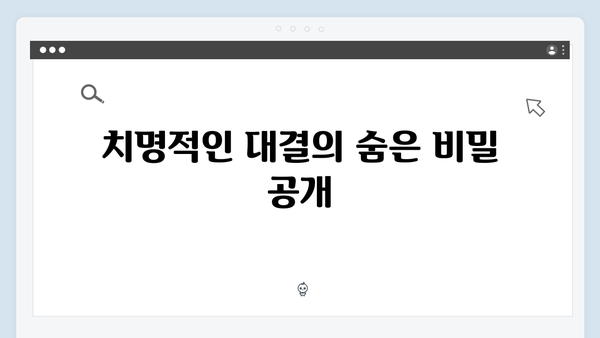 치명적인 대결의 숨은 비밀 공개